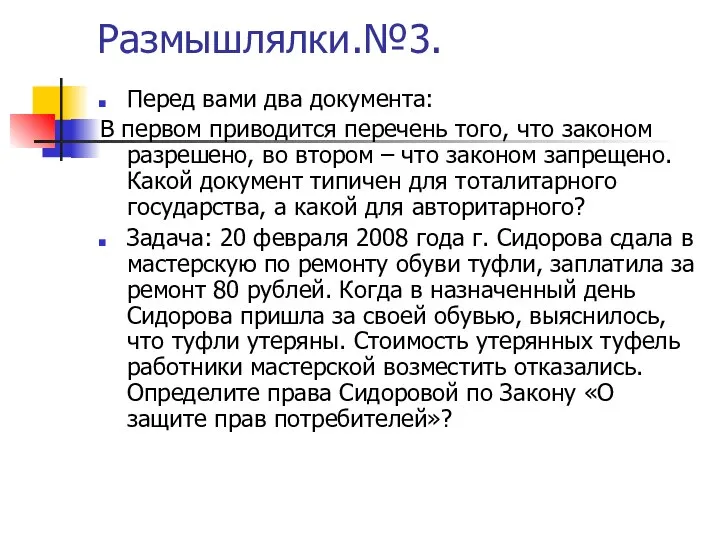 Размышлялки.№3.

Перед вами два документа:
В первом приводится перечень того, что законом разрешено, во втором – что законом запрещено. Какой документ типичен для тоталитарного государства, а какой для авторитарного?

Задача: 20 февраля 2008 года г. Сидорова сдала в мастерскую по ремонту обуви туфли, заплатила за ремонт 80 рублей. Когда в назначенный день Сидорова пришла за своей обувью, выяснилось, что туфли утеряны. Стоимость утерянных туфель работники мастерской возместить отказались. Определите права Сидоровой по Закону «О защите прав потребителей»?